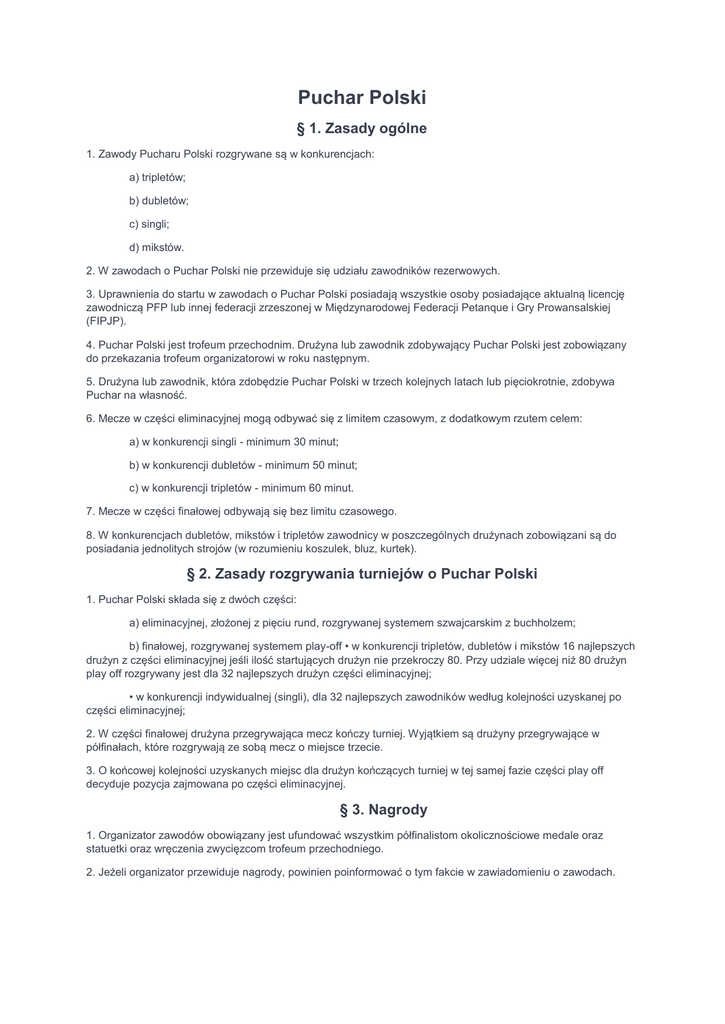 Puchar Polski

§ 1. Zasady ogólne

1. Zawody Pucharu Polski rozgrywane są w konkurencjach:

a) tripletów;

b) dubletów;

c) singli;

d) mikstów.

2. W zawodach o Puchar Polski nie przewiduje się udziału zawodników rezerwowych.

3. Uprawnienia do startu w zawodach o Puchar Polski posiadają wszystkie osoby posiadające aktualną licencję zawodniczą PFP lub innej federacji zrzeszonej w Międzynarodowej Federacji Petanque i Gry Prowansalskiej (FIPJP).

4. Puchar Polski jest trofeum przechodnim. Drużyna lub zawodnik zdobywający Puchar Polski jest zobowiązany do przekazania trofeum organizatorowi w roku następnym.

5. Drużyna lub zawodnik, która zdobędzie Puchar Polski w trzech kolejnych latach lub pięciokrotnie, zdobywa Puchar na własność.

6. Mecze w części eliminacyjnej mogą odbywać się z limitem czasowym, z dodatkowym rzutem celem:

a) w konkurencji singli - minimum 30 minut;

b) w konkurencji dubletów - minimum 50 minut;

c) w konkurencji tripletów - minimum 60 minut.

7. Mecze w części finałowej odbywają się bez limitu czasowego.

8. W konkurencjach dubletów, mikstów i tripletów zawodnicy w poszczególnych drużynach zobowiązani są do posiadania jednolitych strojów (w rozumieniu koszulek, bluz, kurtek).

§ 2. Zasady rozgrywania turniejów o Puchar Polski

1. Puchar Polski składa się z dwóch części:

a) eliminacyjnej, złożonej z pięciu rund, rozgrywanej systemem szwajcarskim z buchholzem;

b) finałowej, rozgrywanej systemem play-off • w konkurencji tripletów, dubletów i mikstów 16 najlepszych drużyn z części eliminacyjnej jeśli ilość startujących drużyn nie przekroczy 80. Przy udziale więcej niż 80 drużyn play off rozgrywany jest dla 32 najlepszych drużyn części eliminacyjnej;

• w konkurencji indywidualnej (singli), dla 32 najlepszych zawodników według kolejności uzyskanej po części eliminacyjnej;

2. W części finałowej drużyna przegrywająca mecz kończy turniej. Wyjątkiem są drużyny przegrywające w półfinałach, które rozgrywają ze sobą mecz o miejsce trzecie.

3. O końcowej kolejności uzyskanych miejsc dla drużyn kończących turniej w tej samej fazie części play off decyduje pozycja zajmowana po części eliminacyjnej.

§ 3. Nagrody

1. Organizator zawodów obowiązany jest ufundować wszystkim półfinalistom okolicznościowe medale oraz statuetki oraz wręczenia zwycięzcom trofeum przechodniego.

2. Jeżeli organizator przewiduje nagrody, powinien poinformować o tym fakcie w zawiadomieniu o zawodach.